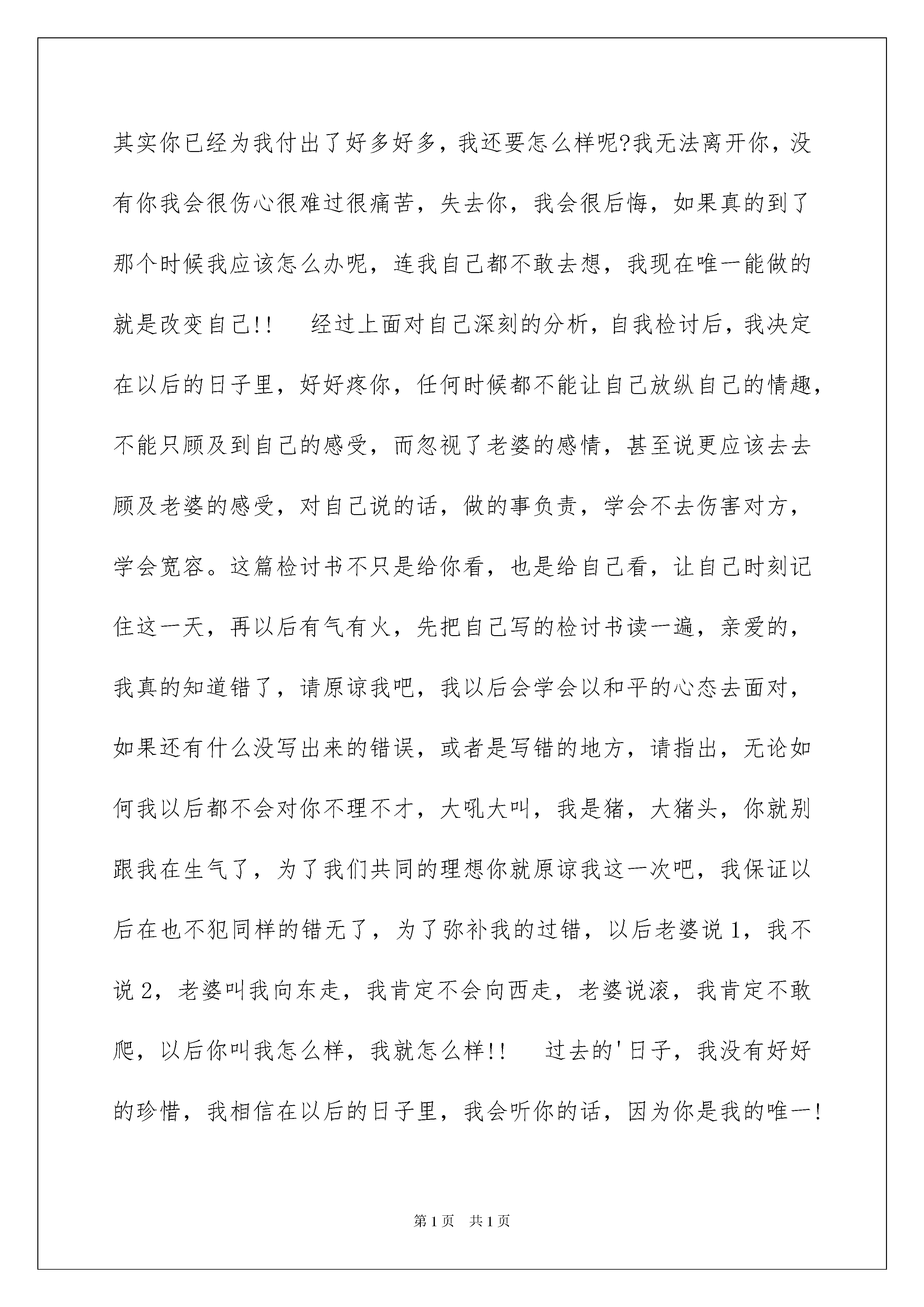 其实你已经为我付出了好多好多，我还要怎么样呢?我无法离开你，没有你我会很伤心很难过很痛苦，失去你，我会很后悔，如果真的到了那个时候我应该怎么办呢，连我自己都不敢去想，我现在唯一能做的就是改变自己!! 经过上面对自己深刻的分析，自我检讨后，我决定在以后的日子里，好好疼你，任何时候都不能让自己放纵自己的情趣，不能只顾及到自己的感受，而忽视了老婆的感情，甚至说更应该去去顾及老婆的感受，对自己说的话，做的事负责，学会不去伤害对方，学会宽容。这篇检讨书不只是给你看，也是给自己看，让自己时刻记住这一天，再以后有气有火，先把自己写的检讨书读一遍，亲爱的，我真的知道错了，请原谅我吧，我以后会学会以和平的心态去面对，如果还有什么没写出来的错误，或者是写错的地方，请指出，无论如何我以后都不会对你不理不才，大吼大叫，我是猪，大猪头，你就别跟我在生气了，为了我们共同的理想你就原谅我这一次吧，我保证以后在也不犯同样的错无了，为了弥补我的过错，以后老婆说1，我不说2，老婆叫我向东走，我肯定不会向西走，老婆说滚，我肯定不敢爬，以后你叫我怎么样，我就怎么样!! 过去的'日子，我没有好好的珍惜，我相信在以后的日子里，我会听你的话，因为你是我的唯一!

第1页 共1页